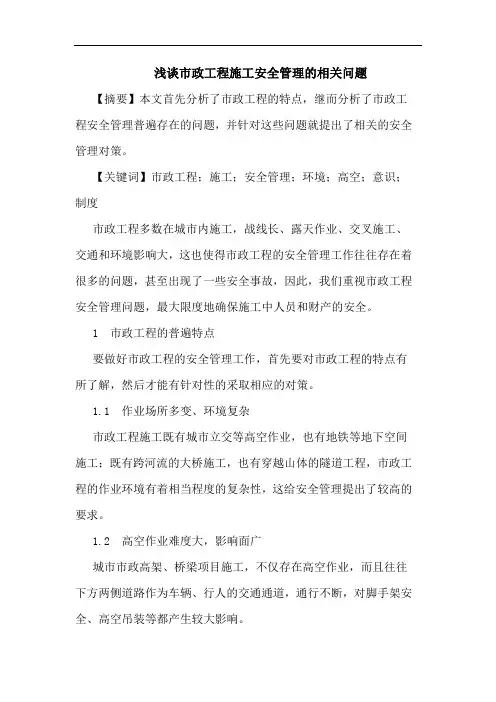 浅谈市政工程施工安全管理的相关问题

【摘要】本文首先分析了市政工程的特点，继而分析了市政工程安全管理普遍存在的问题，并针对这些问题就提出了相关的安全管理对策。

【关键词】市政工程；施工；安全管理；环境；高空；意识；制度

市政工程多数在城市内施工，战线长、露天作业、交叉施工、交通和环境影响大，这也使得市政工程的安全管理工作往往存在着很多的问题，甚至出现了一些安全事故，因此，我们重视市政工程安全管理问题，最大限度地确保施工中人员和财产的安全。

1　市政工程的普遍特点

要做好市政工程的安全管理工作，首先要对市政工程的特点有所了解，然后才能有针对性的采取相应的对策。

1.1　作业场所多变、环境复杂

市政工程施工既有城市立交等高空作业，也有地铁等地下空间施工；既有跨河流的大桥施工，也有穿越山体的隧道工程，市政工程的作业环境有着相当程度的复杂性，这给安全管理提出了较高的要求。

1.2　高空作业难度大，影响面广

城市市政高架、桥梁项目施工，不仅存在高空作业，而且往往下方两侧道路作为车辆、行人的交通通道，通行不断，对脚手架安全、高空吊装等都产生较大影响。